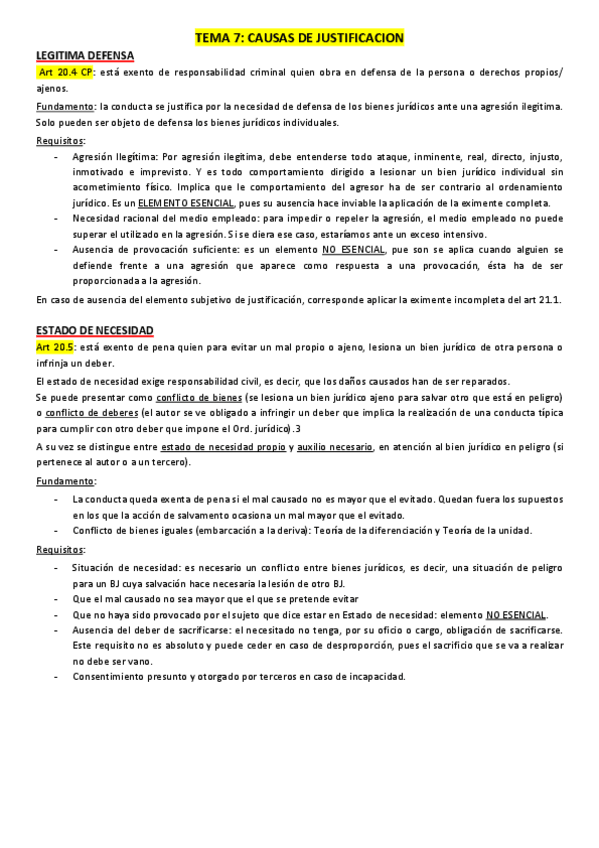 TEMA 7: CAUSAS DE JUSTIFICACION

LEGITIMA DEFENSA

Art 20.4 CP: está exento de responsabilidad criminal quien obra en defensa de la persona o derechos propios/ ajenos.

Fundamento: la conducta se justifica por la necesidad de defensa de los bienes jurídicos ante una agresión ilegitima. Solo pueden ser objeto de defensa los bienes jurídicos individuales.

Requisitos:

- Agresión Ilegítima: Por agresión ilegitima, debe entenderse todo ataque, inminente, real, directo, injusto, inmotivado e imprevisto. Y es todo comportamiento dirigido a lesionar un bien jurídico individual sin acometimiento físico. Implica que le comportamiento del agresor ha de ser contrario al ordenamiento jurídico. Es un ELEMENTO ESENCIAL, pues su ausencia hace inviable la aplicación de la eximente completa.
- Necesidad racional del medio empleado: para impedir o repeler la agresión, el medio empleado no puede superar el utilizado en la agresión. Si se diera ese caso, estaríamos ante un exceso intensivo.
- Ausencia de provocación suficiente: es un elemento NO ESENCIAL, pue son se aplica cuando alguien se defiende frente a una agresión que aparece como respuesta a una provocación, ésta ha de ser proporcionada a la agresión.

En caso de ausencia del elemento subjetivo de justificación, corresponde aplicar la eximente incompleta del art 21.1.

ESTADO DE NECESIDAD

Art 20.5: está exento de pena quien para evitar un mal propio o ajeno, lesiona un bien jurídico de otra persona o infrinja un deber.

El estado de necesidad exige responsabilidad civil, es decir, que los daños causados han de ser reparados.

Se puede presentar como conflicto de bienes (se lesiona un bien jurídico ajeno para salvar otro que está en peligro) o conflicto de deberes (el autor se ve obligado a infringir un deber que implica la realización de una conducta típica para cumplir con otro deber que impone el Ord. jurídico).3

A su vez se distingue entre estado de necesidad propio y auxilio necesario, en atención al bien jurídico en peligro (si pertenece al autor o a un tercero).

Fundamento:

- La conducta queda exenta de pena si el mal causado no es mayor que el evitado. Quedan fuera los supuestos en los que la acción de salvamento ocasiona un mal mayor que el evitado.
- Conflicto de bienes iguales (embarcación a la deriva): Teoría de la diferenciación y Teoría de la unidad.

Requisitos:

- Situación de necesidad: es necesario un conflicto entre bienes jurídicos, es decir, una situación de peligro para un BJ cuya salvación hace necesaria la lesión de otro BJ.
- Que el mal causado no sea mayor que el que se pretende evitar
- Que no haya sido provocado por el sujeto que dice estar en Estado de necesidad: elemento NO ESENCIAL.
- Ausencia del deber de sacrificarse: el necesitado no tenga, por su oficio o cargo, obligación de sacrificarse. Este requisito no es absoluto y puede ceder en caso de desproporción, pues el sacrificio que se va a realizar no debe ser vano.
- Consentimiento presunto y otorgado por terceros en caso de incapacidad.